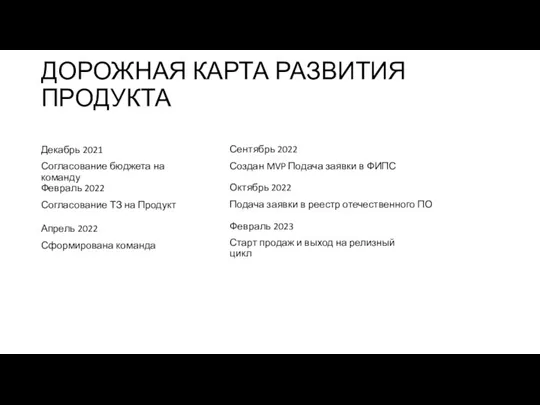 ДОРОЖНАЯ КАРТА РАЗВИТИЯ ПРОДУКТА

Декабрь 2021

Согласование бюджета на команду

Февраль 2022

Согласование ТЗ на Продукт

Апрель 2022

Сформирована команда

Сентябрь 2022

Создан MVP Подача заявки в ФИПС

Октябрь 2022

Подача заявки в реестр отечественного ПО

Февраль 2023

Старт продаж и выход на релизный цикл